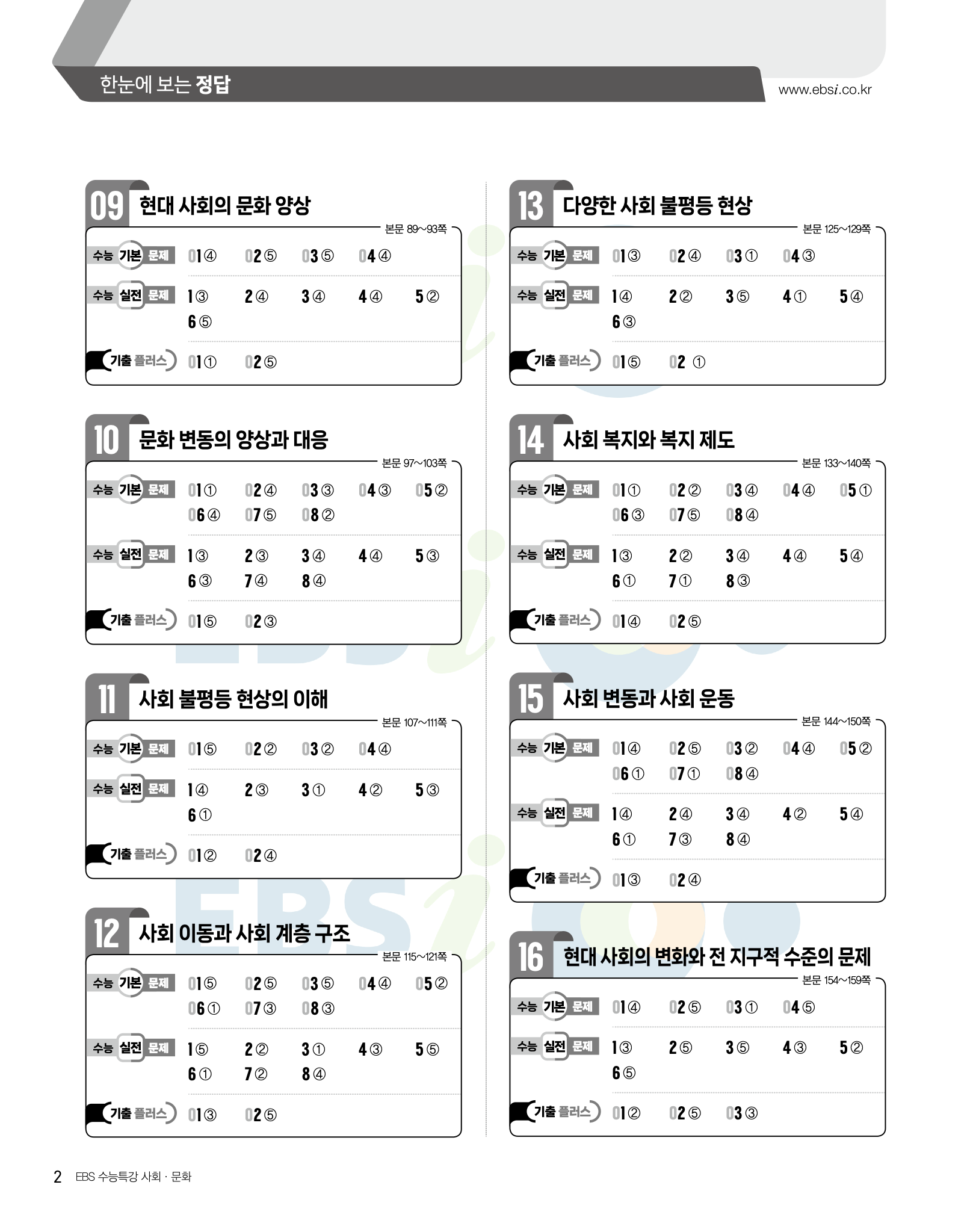 한눈에 보는 정답

www.ebsi.co.kr

09 현대 사회의 문화 양상
본문 89~93쪽
수능 기본 문제 01 ④ 02 ⑤ 03 ⑤ 04 ④
수능 실전 문제 1 ③ 2 ④ 3 ④ 4 ④ 5 ② 6 ⑤
기출 플러스 01 ① 02 ⑤

10 문화 변동의 양상과 대응
본문 97~103쪽
수능 기본 문제 01 ① 02 ④ 03 ③ 04 ③ 05 ② 06 ④ 07 ⑤ 08 ②
수능 실전 문제 1 ③ 2 ③ 3 ④ 4 ④ 5 ③ 6 ③ 7 ④ 8 ④
기출 플러스 01 ⑤ 02 ③

11 사회 불평등 현상의 이해
본문 107~111쪽
수능 기본 문제 01 ⑤ 02 ② 03 ② 04 ④
수능 실전 문제 1 ④ 2 ③ 3 ① 4 ② 5 ③ 6 ①
기출 플러스 01 ② 02 ④

12 사회 이동과 사회 계층 구조
본문 115~121쪽
수능 기본 문제 01 ⑤ 02 ⑤ 03 ⑤ 04 ④ 05 ② 06 ① 07 ③ 08 ③
수능 실전 문제 1 ⑤ 2 ② 3 ① 4 ③ 5 ⑤ 6 ① 7 ② 8 ④
기출 플러스 01 ③ 02 ⑤

13 다양한 사회 불평등 현상
본문 125~129쪽
수능 기본 문제 01 ③ 02 ④ 03 ① 04 ③
수능 실전 문제 1 ④ 2 ② 3 ⑤ 4 ① 5 ④ 6 ③
기출 플러스 01 ⑤ 02 ①

14 사회 복지와 복지 제도
본문 133~140쪽
수능 기본 문제 01 ① 02 ② 03 ④ 04 ④ 05 ① 06 ③ 07 ⑤ 08 ④
수능 실전 문제 1 ③ 2 ② 3 ④ 4 ④ 5 ④ 6 ① 7 ① 8 ③
기출 플러스 01 ④ 02 ⑤

15 사회 변동과 사회 운동
본문 144~150쪽
수능 기본 문제 01 ④ 02 ⑤ 03 ② 04 ④ 05 ② 06 ① 07 ① 08 ④
수능 실전 문제 1 ④ 2 ④ 3 ④ 4 ② 5 ④ 6 ① 7 ③ 8 ④
기출 플러스 01 ③ 02 ④

16 현대 사회의 변화와 전 지구적 수준의 문제
본문 154~159쪽
수능 기본 문제 01 ④ 02 ⑤ 03 ① 04 ⑤
수능 실전 문제 1 ③ 2 ⑤ 3 ⑤ 4 ③ 5 ② 6 ⑤
기출 플러스 01 ② 02 ⑤ 03 ③

2 EBS 수능특강 사회 · 문화